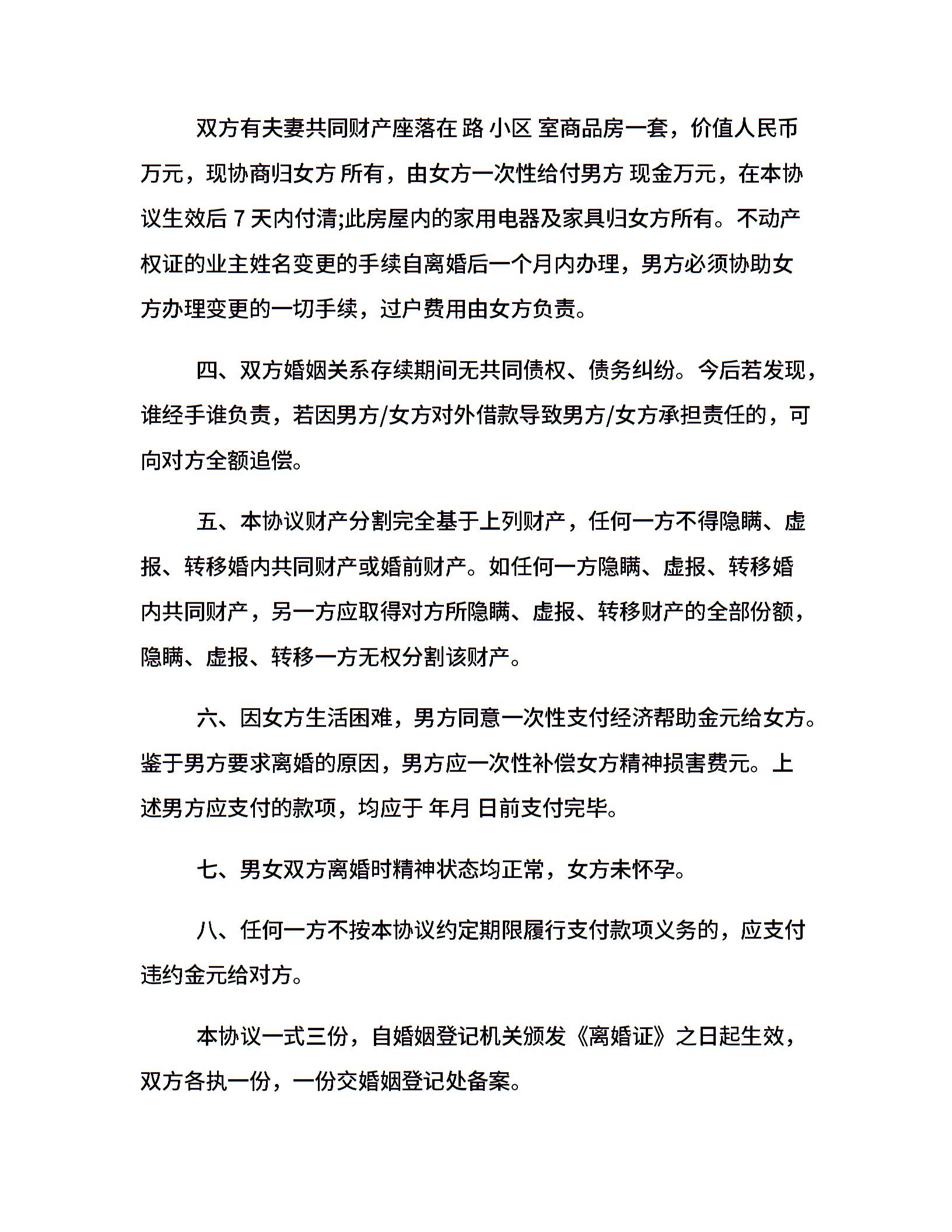 双方有夫妻共同财产座落在 路 小区 室商品房一套，价值人民币万元，现协商归女方 所有，由女方一次性给付男方 现金万元，在本协议生效后 7 天内付清;此房屋内的家用电器及家具归女方所有。不动产权证的业主姓名变更的手续自离婚后一个月内办理，男方必须协助女方办理变更的一切手续，过户费用由女方负责。

四、双方婚姻关系存续期间无共同债权、债务纠纷。今后若发现，谁经手谁负责，若因男方/女方对外借款导致男方/女方承担责任的，可向对方全额追偿。

五、本协议财产分割完全基于上列财产，任何一方不得隐瞒、虚报、转移婚内共同财产或婚前财产。如任何一方隐瞒、虚报、转移婚内共同财产，另一方应取得对方所隐瞒、虚报、转移财产的全部份额，隐瞒、虚报、转移一方无权分割该财产。

六、因女方生活困难，男方同意一次性支付经济帮助金元给女方。鉴于男方要求离婚的原因，男方应一次性补偿女方精神损害费元。上述男方应支付的款项，均应于 年月 日前支付完毕。

七、男女双方离婚时精神状态均正常，女方未怀孕。

八、任何一方不按本协议约定期限履行支付款项义务的，应支付违约金元给对方。

本协议一式三份，自婚姻登记机关颁发《离婚证》之日起生效，双方各执一份，一份交婚姻登记处备案。